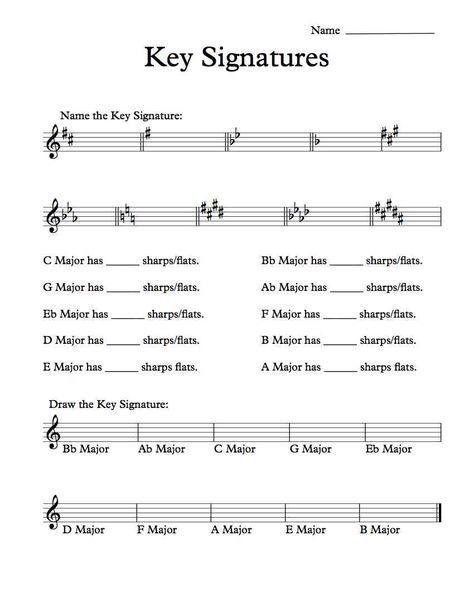 Name ____

Key Signatures

Name the Key Signature:

C Major has ____ sharps/flats.

G Major has ____ sharps/flats.

Eb Major has ____ sharps/flats.

D Major has ____ sharps/flats.

E Major has ____ sharps flats.

Bb Major has ____ sharps/flats.

Ab Major has ____ sharps/flats.

F Major has ____ sharps/flats.

B Major has ____ sharps/flats.

A Major has ____ sharps flats.

Draw the Key Signature:

Bb Major Ab Major C Major G Major Eb Major

D Major F Major A Major E Major B Major